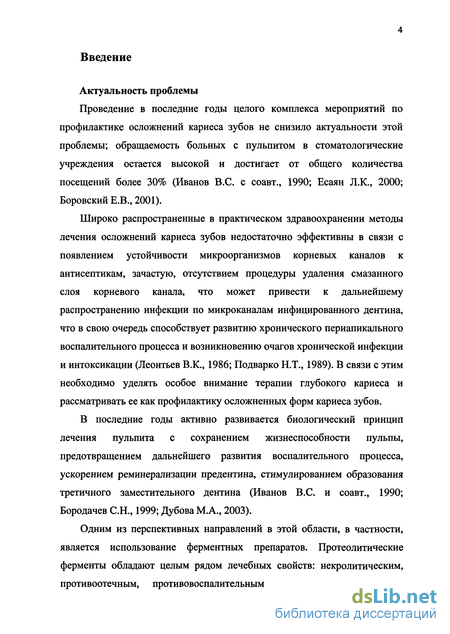 4

Введение

Актуальность проблемы

Проведение в последние годы целого комплекса мероприятий по профилактике осложнений кариеса зубов не снизило актуальности этой проблемы; обращаемость больных с пульпитом в стоматологические учреждения остается высокой и достигает от общего количества посещений более 30% (Иванов В.С. с соавт., 1990; Есаян Л.К., 2000; Боровский Е.В., 2001).

Широко распространенные в практическом здравоохранении методы лечения осложнений кариеса зубов недостаточно эффективны в связи с появлением устойчивости микроорганизмов корневых каналов к антисептикам, зачастую, отсутствием процедуры удаления смазанного слоя корневого канала, что может привести к дальнейшему распространению инфекции по микроканалам инфицированного дентина, что в свою очередь способствует развитию хронического периапикального воспалительного процесса и возникновению очагов хронической инфекции и интоксикации (Леонтьев В.К., 1986; Подварко Н.Т., 1989). В связи с этим необходимо уделять особое внимание терапии глубокого кариеса и рассматривать ее как профилактику осложненных форм кариеса зубов.

В последние годы активно развивается биологический принцип лечения пульпита с сохранением жизнеспособности пульпы, предотвращением дальнейшего развития воспалительного процесса, ускорением реминерализации предентина, стимулированием образования третичного заместительного дентина (Иванов В.С. и соавт., 1990; Бородачев С.Н., 1999; Дубова М.А., 2003).

Одним из перспективных направлений в этой области, в частности, является использование ферментных препаратов. Протеолитические ферменты обладают целым рядом лечебных свойств: некролитическим, противоотечным, противовоспалительным

dsLib.net
библиотека диссертаций